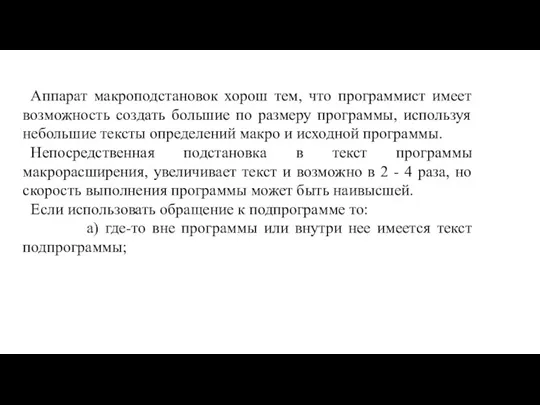 Аппарат макроподстановок хорош тем, что программист имеет возможность создать большие по размеру программы, используя небольшие тексты определений макро и исходной программы.

Непосредственная подстановка в текст программы макрорасширения, увеличивает текст и возможно в 2 - 4 раза, но скорость выполнения программы может быть наивысшей.

Если использовать обращение к подпрограмме то:

а) где-то вне программы или внутри нее имеется текст подпрограммы;